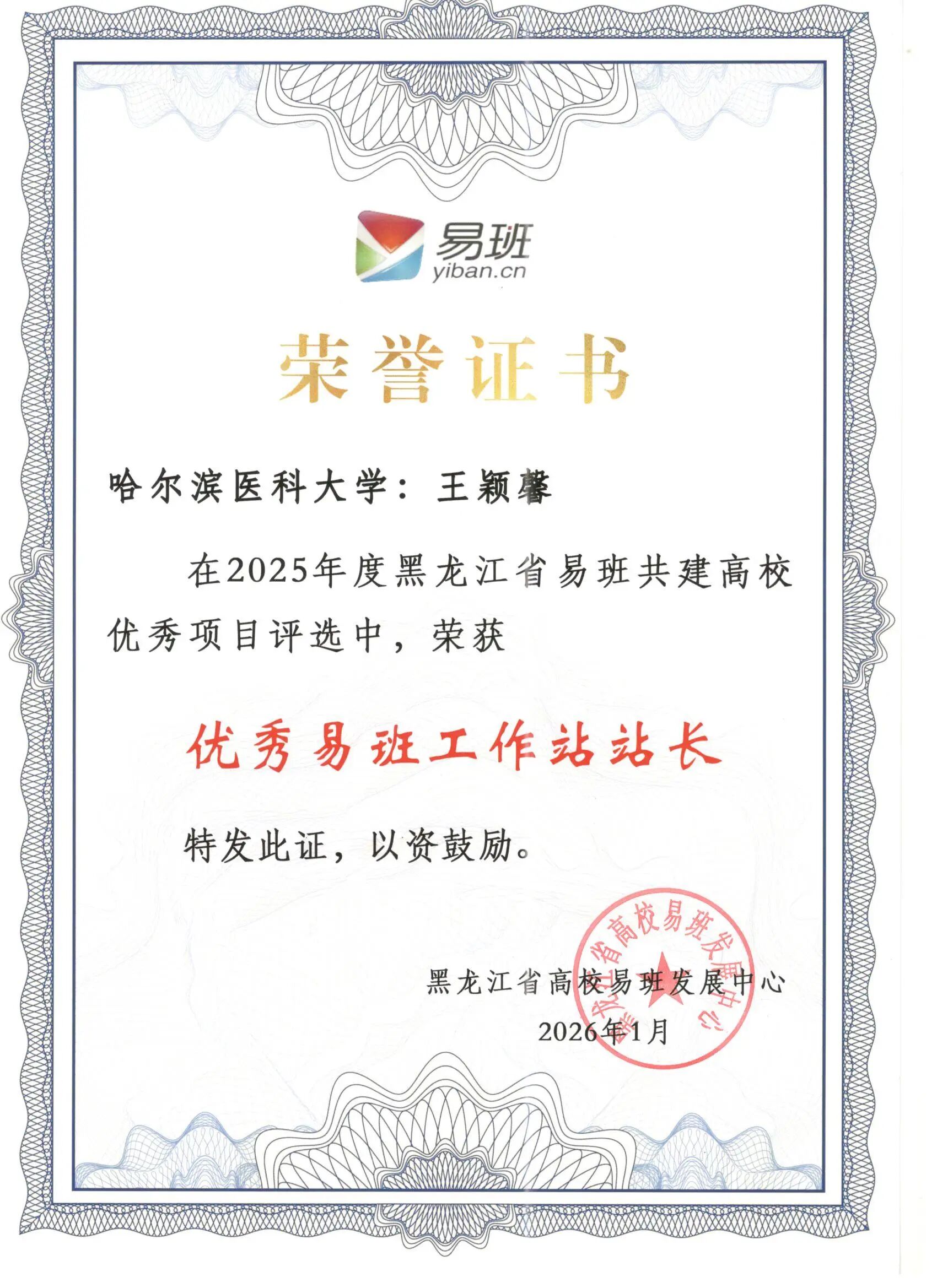 易班
yiban.cn

荣誉证书

哈尔滨医科大学：王颖馨

在2025年度黑龙江省易班共建高校优秀项目评选中，荣获

优秀易班工作站站长

特发此证，以资鼓励。

黑龙江省高校易班发展中心
2026年1月

黑龙江省高校易班发展中心